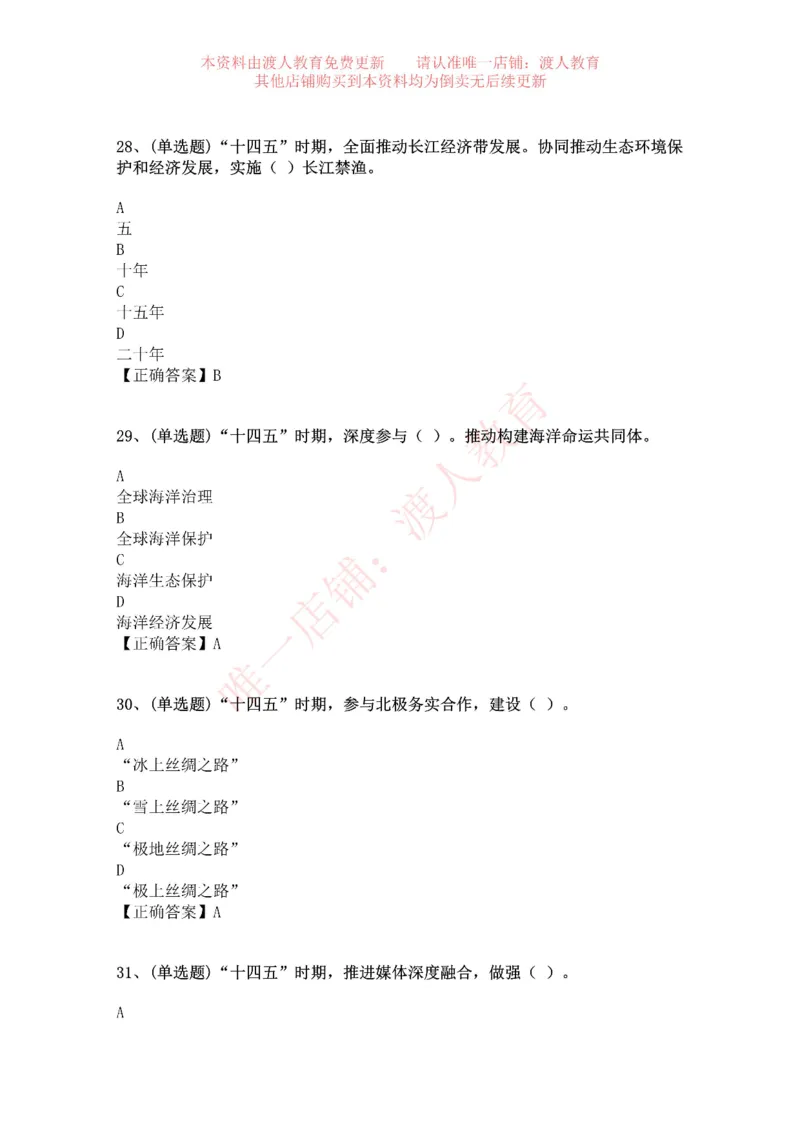 本资料由渡人教育免费更新　　请认准唯一店铺：渡人教育
其他店铺购买到本资料均为倒卖无后续更新

28、(单选题)“十四五”时期，全面推动长江经济带发展。协同推动生态环境保护和经济发展，实施（ ）长江禁渔。

A
五
B
十年
C
十五年
D
二十年
【正确答案】B

29、(单选题)“十四五”时期，深度参与（ ）。推动构建海洋命运共同体。

A
全球海洋治理
B
全球海洋保护
C
海洋生态保护
D
海洋经济发展
【正确答案】A

30、(单选题)“十四五”时期，参与北极务实合作，建设（ ）。

A
“冰上丝绸之路”
B
“雪上丝绸之路”
C
“极地丝绸之路”
D
“极上丝绸之路”
【正确答案】A

31、(单选题)“十四五”时期，推进媒体深度融合，做强（ ）。

A

唯一店铺：渡人教育